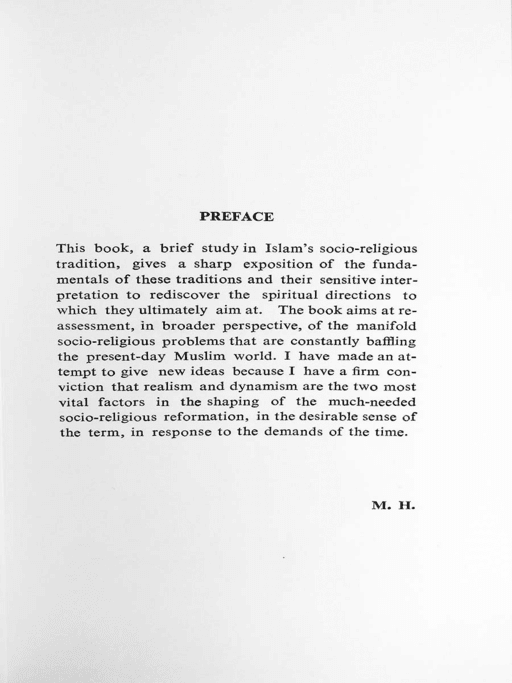 PREFACE

This book, a brief study in Islam's socio-religious tradition, gives a sharp exposition of the fundamentals of these traditions and their sensitive interpretation to rediscover the spiritual directions to which they ultimately aim at. The book aims at reassessment, in broader perspective, of the manifold socio-religious problems that are constantly baffling the present-day Muslim world. I have made an attempt to give new ideas because I have a firm conviction that realism and dynamism are the two most vital factors in the shaping of the much-needed socio-religious reformation, in the desirable sense of the term, in response to the demands of the time.

M. H.